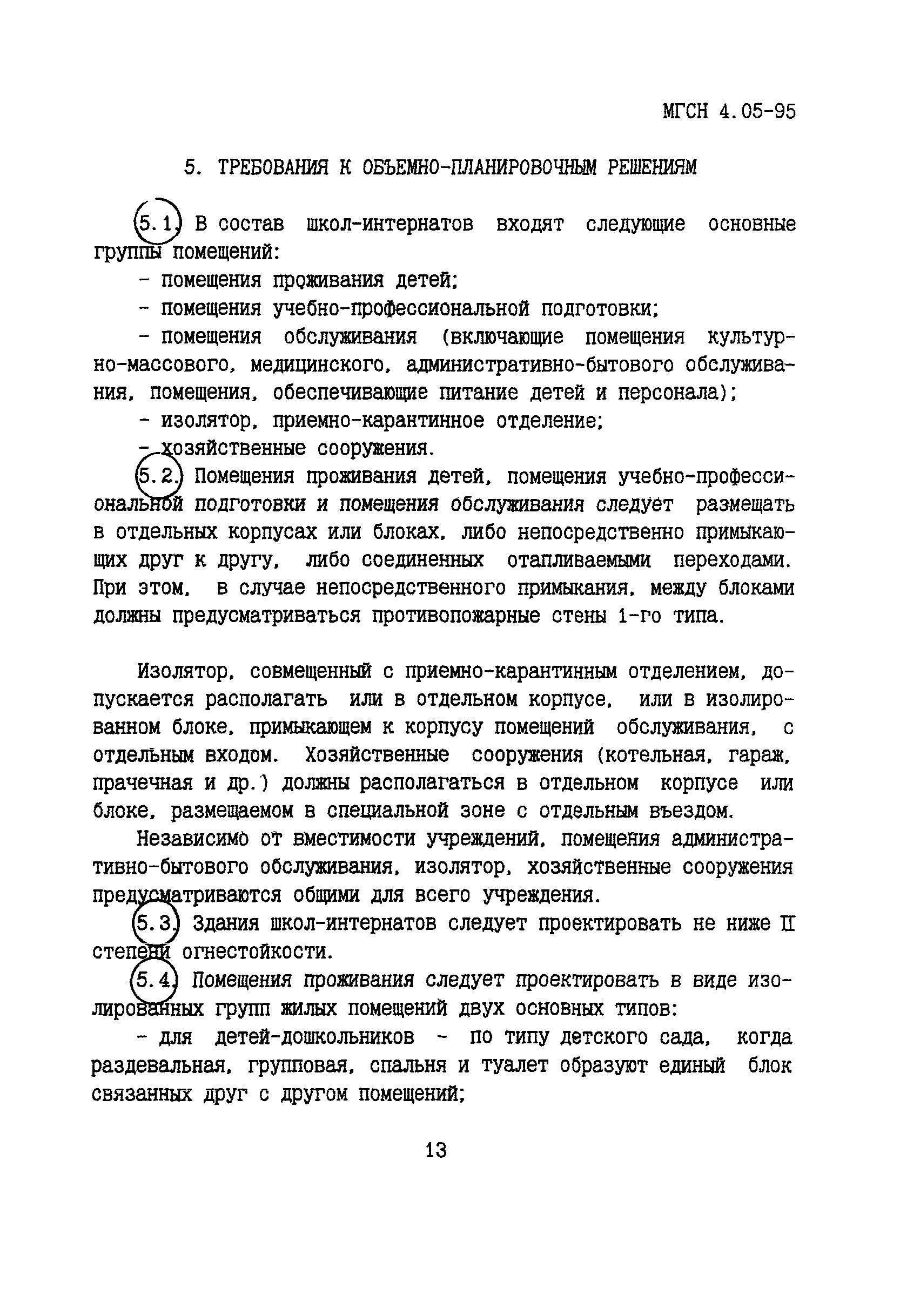 МГСН 4.05-95

5. ТРЕБОВАНИЯ К ОБЪЕМНО-ПЛАНИРОВОЧНЫМ РЕШЕНИЯМ

5.1. В состав школ-интернатов входят следующие основные группы помещений:

- помещения проживания детей;

- помещения учебно-профессиональной подготовки;

- помещения обслуживания (включающие помещения культурно-массового, медицинского, административно-бытового обслуживания, помещения, обеспечивающие питание детей и персонала);

- изолятор, приемно-карантинное отделение;

- хозяйственные сооружения.

5.2. Помещения проживания детей, помещения учебно-профессиональной подготовки и помещения обслуживания следует размещать в отдельных корпусах или блоках, либо непосредственно примыкающих друг к другу, либо соединенных отапливаемыми переходами. При этом, в случае непосредственного примыкания, между блоками должны предусматриваться противопожарные стены 1-го типа.

Изолятор, совмещенный с приемно-карантинным отделением, допускается располагать или в отдельном корпусе, или в изолированном блоке, примыкающем к корпусу помещений обслуживания, с отдельным входом. Хозяйственные сооружения (котельная, гараж, прачечная и др.) должны располагаться в отдельном корпусе или блоке, размещаемом в специальной зоне с отдельным въездом.

Независимо от вместимости учреждений, помещения административно-бытового обслуживания, изолятор, хозяйственные сооружения предусматриваются общими для всего учреждения.

5.3. Здания школ-интернатов следует проектировать не ниже II степени огнестойкости.

5.4. Помещения проживания следует проектировать в виде изолированных групп жилых помещений двух основных типов:

- для детей-дошкольников - по типу детского сада, когда раздевальная, групповая, спальня и туалет образуют единый блок связанных друг с другом помещений;

13